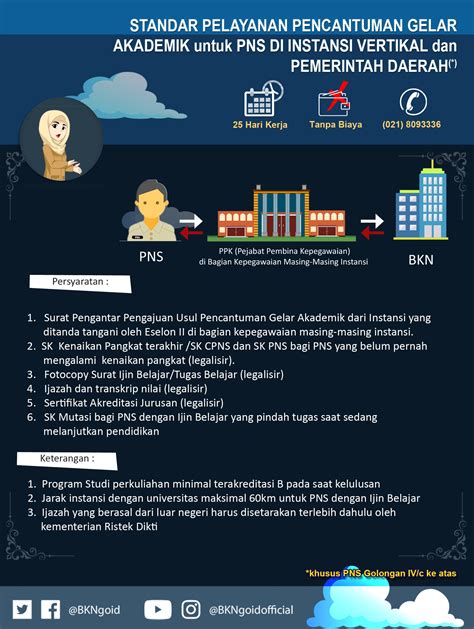 STANDAR PELAYANAN PENCANTUMAN GELAR AKADEMIK untuk PNS DI INSTANSI VERTIKAL dan PEMERINTAH DAERAH(*)

25 Hari Kerja

Tanpa Biaya

(021) 8093336

PNS

PPK (Pejabat Pembina Kepegawaian) di Bagian Kepegawaian Masing-Masing Instansi

BKN

Persyaratan :

1. Surat Pengantar Pengajuan Usul Pencantuman Gelar Akademik dari Instansi yang ditanda tangani oleh Eselon II di bagian kepegawaian masing-masing instansi.
2. SK Kenaikan Pangkat terakhir /SK CPNS dan SK PNS bagi PNS yang belum pernah mengalami kenaikan pangkat (legalisir).
3. Fotocopy Surat Ijin Belajar/Tugas Belajar (legalisir)
4. Ijazah dan transkrip nilai (legalisir)
5. Sertifikat Akreditasi Jurusan (legalisir)
6. SK Mutasi bagi PNS dengan Ijin Belajar yang pindah tugas saat sedang melanjutkan pendidikan

Keterangan :

1. Program Studi perkuliahan minimal terakreditasi B pada saat kelulusan
2. Jarak instansi dengan universitas maksimal 60km untuk PNS dengan Ijin Belajar
3. Ijazah yang berasal dari luar negeri harus disetarakan terlebih dahulu oleh kementerian Ristek Dikti

*khusus PNS Golongan IV/c ke atas

@BKNgoid

@BKNgoidofficial